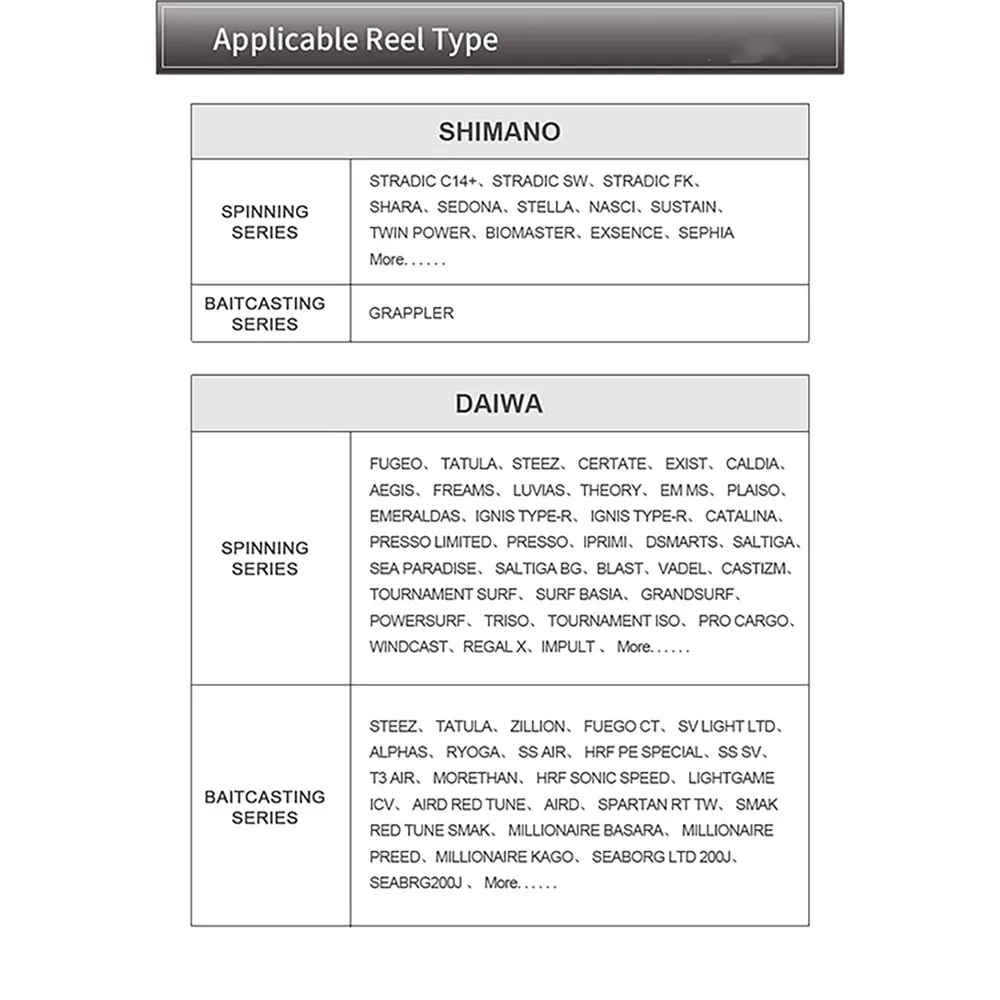 Applicable Reel Type

| SHIMANO | |
|---|---|
| SPINNING SERIES | STRADIC C14+、STRADIC SW、STRADIC FK、SHARA、SEDONA、STELLA、NASCI、SUSTAIN、TWIN POWER、BIOMASTER、EXSENCE、SEPHIA More...... |
| BAITCASTING SERIES | GRAPPLER |

| DAIWA | |
|---|---|
| SPINNING SERIES | FUGEO、TATULA、STEEZ、CERTATE、EXIST、CALDIA、AEGIS、FREAMS、LUVIAS、THEORY、EM MS、PLAISO、EMERALDAS、IGNIS TYPE-R、IGNIS TYPE-R、CATALINA、PRESSO LIMITED、PRESSO、IPRIMI、DSMARTS、SALTIGA、SEA PARADISE、SALTIGA BG、BLAST、VADEL、CASTIZM、TOURNAMENT SURF、SURF BASIA、GRANDSURF、POWERSURF、TRISO、TOURNAMENT ISO、PRO CARGO、WINDCAST、REGAL X、IMPULT 、More...... |
| BAITCASTING SERIES | STEEZ、TATULA、ZILLION、FUEGO CT、SV LIGHT LTD、ALPHAS、RYOGA、SS AIR、HRF PE SPECIAL、SS SV、T3 AIR、MORETHAN、HRF SONIC SPEED、LIGHTGAME ICV、AIRD RED TUNE、AIRD、SPARTAN RT TW、SMAK RED TUNE SMAK、MILLIONAIRE BASARA、MILLIONAIRE PREED、MILLIONAIRE KAGO、SEABORG LTD 200J、SEABRG200J 、More...... |